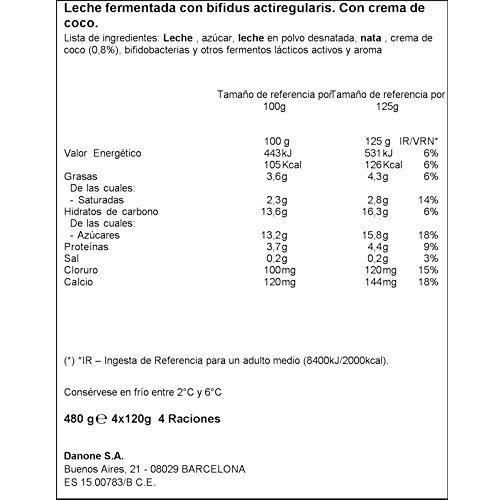 Leche fermentada con bifidus actiregularis. Con crema de coco.

Lista de ingredientes: Leche , azúcar, leche en polvo desnatada, nata , crema de coco (0,8%), bifidobacterias y otros fermentos lácticos activos y aroma

| | Tamaño de referencia por 100g | Tamaño de referencia por 125g | |
|---|---|---|---|
| | 100 g | 125 g | IR/VRN* |
| Valor Energético | 443kJ | 531kJ | 6% |
| | 105Kcal | 126Kcal | 6% |
| Grasas | 3,6g | 4,3g | 6% |
| De las cuales: | | | |
| - Saturadas | 2,3g | 2,8g | 14% |
| Hidratos de carbono | 13,6g | 16,3g | 6% |
| De las cuales: | | | |
| - Azúcares | 13,2g | 15,8g | 18% |
| Proteínas | 3,7g | 4,4g | 9% |
| Sal | 0,2g | 0,2g | 3% |
| Cloruro | 100mg | 120mg | 15% |
| Calcio | 120mg | 144mg | 18% |

(*) *IR – Ingesta de Referencia para un adulto medio (8400kJ/2000kcal).

Consérvese en frío entre 2°C y 6°C

480 g ℮ 4x120g 4 Raciones

Danone S.A.
Buenos Aires, 21 - 08029 BARCELONA
ES 15.00783/B C.E.